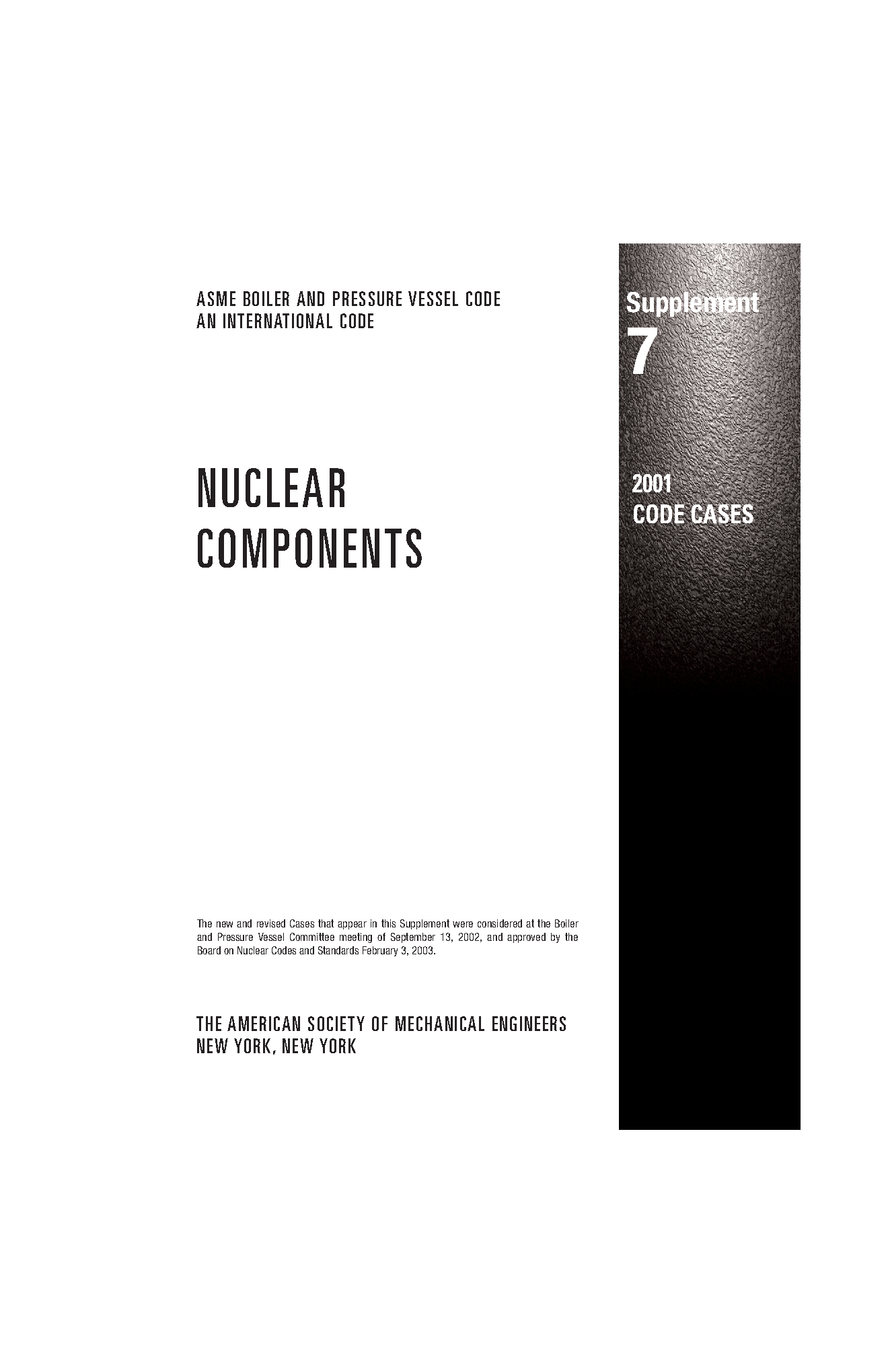 ASME BOILER AND PRESSURE VESSEL CODE
AN INTERNATIONAL CODE

Supplement
7

NUCLEAR
COMPONENTS

2001
CODE CASES

The new and revised Cases that appear in this Supplement were considered at the Boiler and Pressure Vessel Committee meeting of September 13, 2002, and approved by the Board on Nuclear Codes and Standards February 3, 2003.

THE AMERICAN SOCIETY OF MECHANICAL ENGINEERS
NEW YORK, NEW YORK